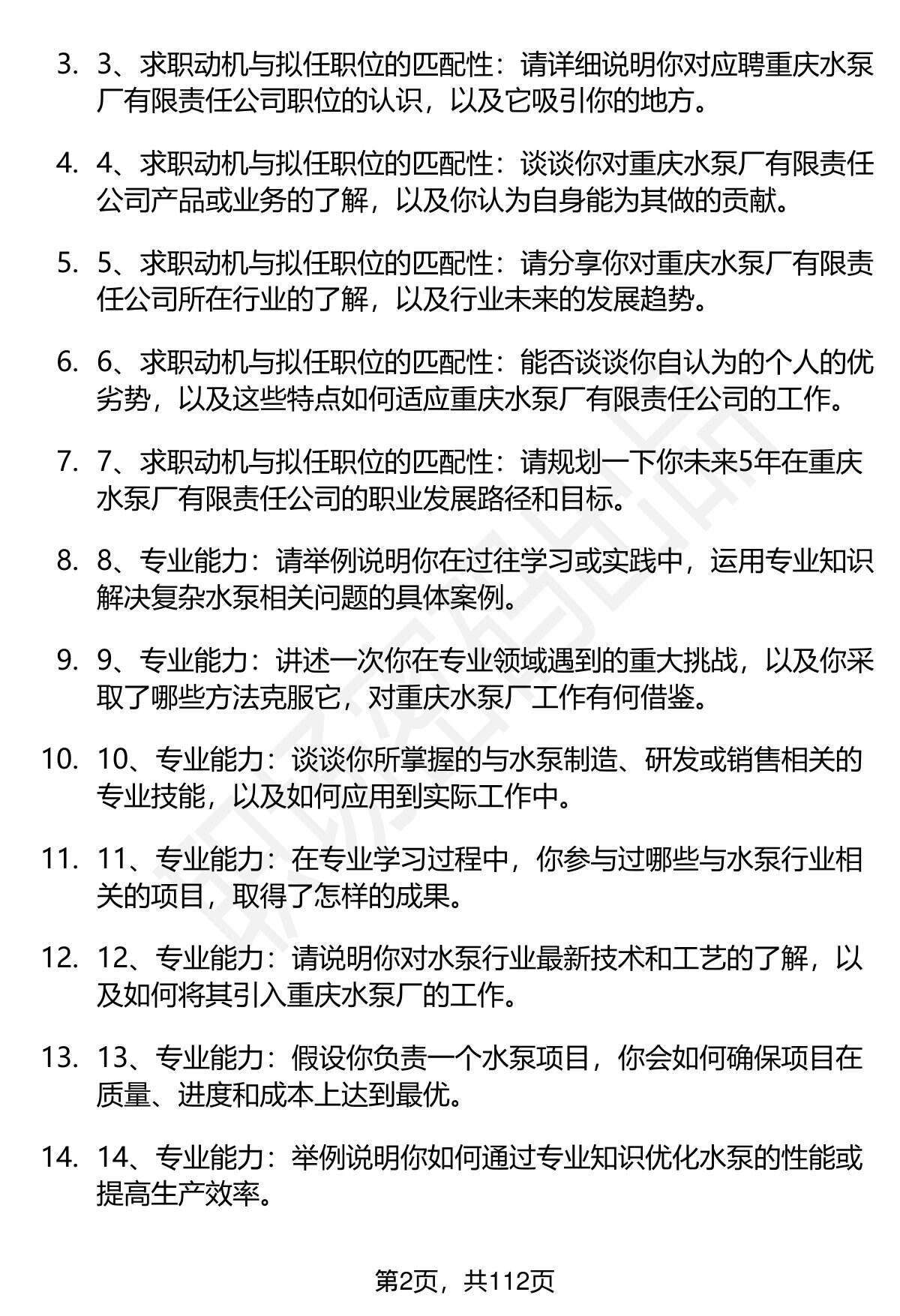 3. 3、求职动机与拟任职位的匹配性：请详细说明你对应聘重庆水泵厂有限责任公司职位的认识，以及它吸引你的地方。

4. 4、求职动机与拟任职位的匹配性：谈谈你对重庆水泵厂有限责任公司产品或业务的了解，以及你认为自身能为其做的贡献。

5. 5、求职动机与拟任职位的匹配性：请分享你对重庆水泵厂有限责任公司所在行业的了解，以及行业未来的发展趋势。

6. 6、求职动机与拟任职位的匹配性：能否谈谈你自认为的个人的优劣势，以及这些特点如何适应重庆水泵厂有限责任公司的工作。

7. 7、求职动机与拟任职位的匹配性：请规划一下你未来5年在重庆水泵厂有限责任公司的职业发展路径和目标。

8. 8、专业能力：请举例说明你在过往学习或实践中，运用专业知识解决复杂水泵相关问题的具体案例。

9. 9、专业能力：讲述一次你在专业领域遇到的重大挑战，以及你采取了哪些方法克服它，对重庆水泵厂工作有何借鉴。

10. 10、专业能力：谈谈你所掌握的与水泵制造、研发或销售相关的专业技能，以及如何应用到实际工作中。

11. 11、专业能力：在专业学习过程中，你参与过哪些与水泵行业相关的项目，取得了怎样的成果。

12. 12、专业能力：请说明你对水泵行业最新技术和工艺的了解，以及如何将其引入重庆水泵厂的工作。

13. 13、专业能力：假设你负责一个水泵项目，你会如何确保项目在质量、进度和成本上达到最优。

14. 14、专业能力：举例说明你如何通过专业知识优化水泵的性能或提高生产效率。

第2页，共112页